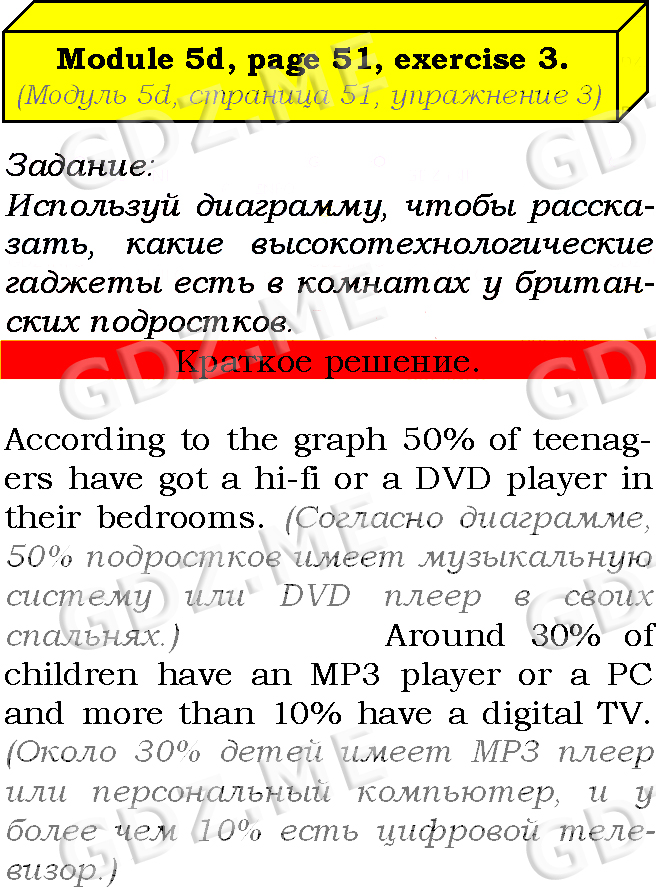 Module 5d, page 51, exercise 3.
(Модуль 5d, страница 51, упражнение 3)

Задание:
Используй диаграмму, чтобы рассказать, какие высокотехнологические гаджеты есть в комнатах у британских подростков.

Краткое решение.

According to the graph 50% of teenagers have got a hi-fi or a DVD player in their bedrooms. (Согласно диаграмме, 50% подростков имеет музыкальную систему или DVD плеер в своих спальнях.) Around 30% of children have an MP3 player or a PC and more than 10% have a digital TV. (Около 30% детей имеет MP3 плеер или персональный компьютер, и у более чем 10% есть цифровой телевизор.)

GDZ.ME